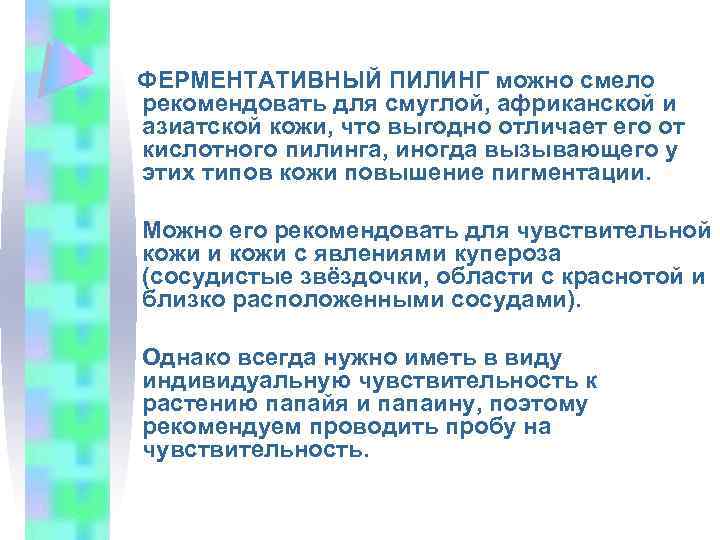 ФЕРМЕНТАТИВНЫЙ ПИЛИНГ можно смело рекомендовать для смуглой, африканской и азиатской кожи, что выгодно отличает его от кислотного пилинга, иногда вызывающего у этих типов кожи повышение пигментации.

Можно его рекомендовать для чувствительной кожи и кожи с явлениями купероза (сосудистые звёздочки, области с краснотой и близко расположенными сосудами).

Однако всегда нужно иметь в виду индивидуальную чувствительность к растению папайя и папаину, поэтому рекомендуем проводить пробу на чувствительность.